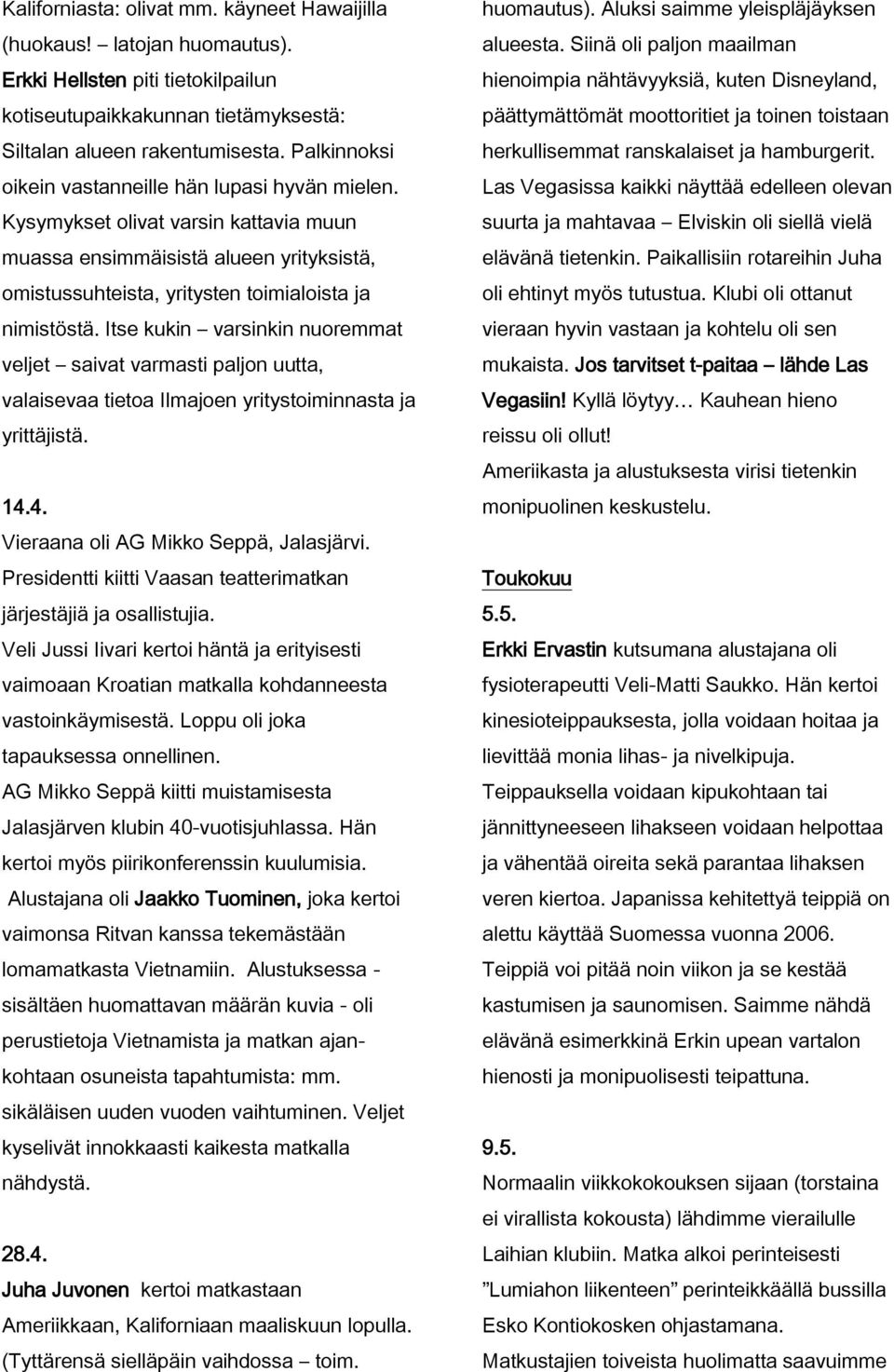 Kaliforniasta: olivat mm. käyneet Hawaijilla (huokaus! – latojan huomautus).
Erkki Hellsten piti tietokilpailun kotiseutupaikkakunnan tietämyksestä: Siltalan alueen rakentumisesta. Palkinnoksi oikein vastanneille hän lupasi hyvän mielen. Kysymykset olivat varsin kattavia muun muassa ensimmäisistä alueen yrityksistä, omistussuhteista, yritysten toimialoista ja nimistöstä. Itse kukin – varsinkin nuoremmat veljet – saivat varmasti paljon uutta, valaisevaa tietoa Ilmajoen yritystoiminnasta ja yrittäjistä.

14.4.
Vieraana oli AG Mikko Seppä, Jalasjärvi.
Presidentti kiitti Vaasan teatterimatkan järjestäjiä ja osallistujia.
Veli Jussi Iivari kertoi häntä ja erityisesti vaimoaan Kroatian matkalla kohdanneesta vastoinkäymisestä. Loppu oli joka tapauksessa onnellinen.
AG Mikko Seppä kiitti muistamisesta Jalasjärven klubin 40-vuotisjuhlassa. Hän kertoi myös piirikonferenssin kuulumisia.
Alustajana oli Jaakko Tuominen, joka kertoi vaimonsa Ritvan kanssa tekemästään lomamatkasta Vietnamiin. Alustuksessa - sisältäen huomattavan määrän kuvia - oli perustietoja Vietnamista ja matkan ajankohtaan osuneista tapahtumista: mm. sikäläisen uuden vuoden vaihtuminen. Veljet kyselivät innokkaasti kaikesta matkalla nähdystä.

28.4.
Juha Juvonen kertoi matkastaan Ameriikkaan, Kaliforniaan maaliskuun lopulla. (Tyttärensä sielläpäin vaihdossa – toim. huomautus). Aluksi saimme yleispläjäyksen alueesta. Siinä oli paljon maailman hienoimpia nähtävyyksiä, kuten Disneyland, päättymättömät moottoritiet ja toinen toistaan herkullisemmat ranskalaiset ja hamburgerit. Las Vegasissa kaikki näyttää edelleen olevan suurta ja mahtavaa – Elviskin oli siellä vielä elävänä tietenkin. Paikallisiin rotareihin Juha oli ehtinyt myös tutustua. Klubi oli ottanut vieraan hyvin vastaan ja kohtelu oli sen mukaista. Jos tarvitset t-paitaa – lähde Las Vegasiin! Kyllä löytyy… Kauhean hieno reissu oli ollut!
Ameriikasta ja alustuksesta virisi tietenkin monipuolinen keskustelu.

Toukokuu
5.5.
Erkki Ervastin kutsumana alustajana oli fysioterapeutti Veli-Matti Saukko. Hän kertoi kinesioteippauksesta, jolla voidaan hoitaa ja lievittää monia lihas- ja nivelkipuja. Teippauksella voidaan kipukohtaan tai jännittyneeseen lihakseen voidaan helpottaa ja vähentää oireita sekä parantaa lihaksen veren kiertoa. Japanissa kehitettyä teippiä on alettu käyttää Suomessa vuonna 2006. Teippiä voi pitää noin viikon ja se kestää kastumisen ja saunomisen. Saimme nähdä elävänä esimerkkinä Erkin upean vartalon hienosti ja monipuolisesti teipattuna.

9.5.
Normaalin viikkokokouksen sijaan (torstaina ei virallista kokousta) lähdimme vierailulle Laihian klubiin. Matka alkoi perinteisesti ”Lumiahon liikenteen” perinteikkäällä bussilla Esko Kontiokosken ohjastamana. Matkustajien toiveista huolimatta saavuimme